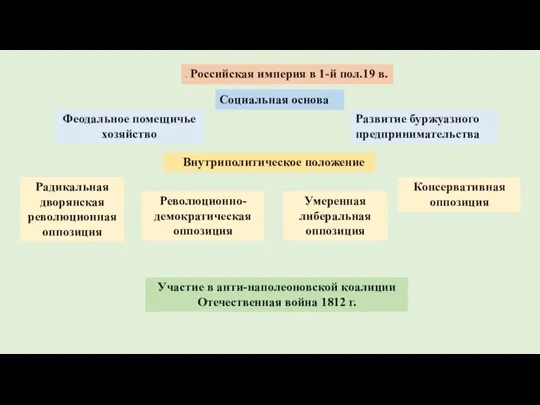 . Российская империя в 1-й пол.19 в.

Социальная основа

Феодальное помещичье хозяйство

Развитие буржуазного предпринимательства

Внутриполитическое положение

Радикальная дворянская революционная оппозиция

Революционно-демократическая оппозиция

Умеренная либеральная оппозиция

Консервативная оппозиция

Участие в анти-наполеоновской коалиции
Отечественная война 1812 г.